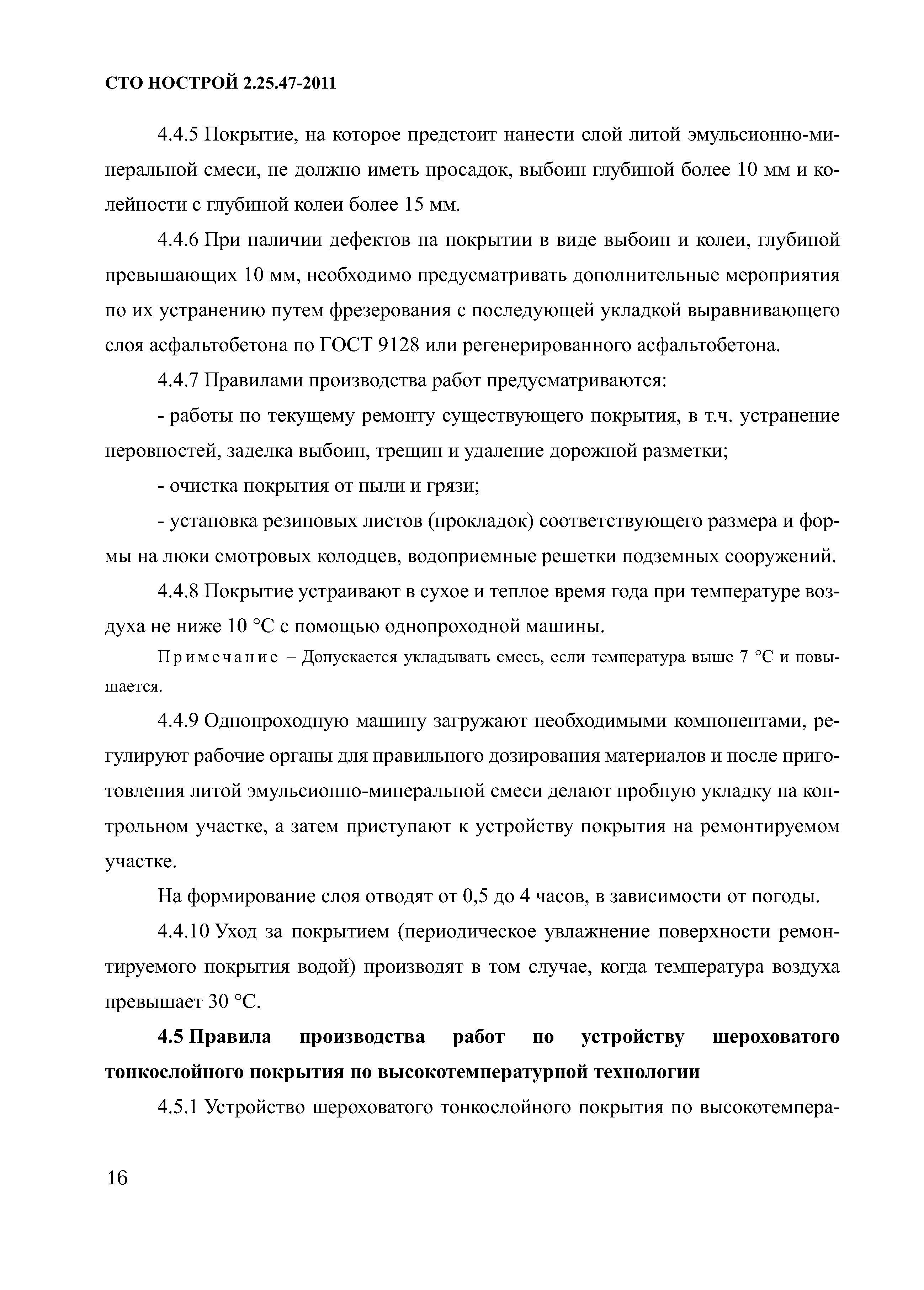 СТО НОСТРОЙ 2.25.47-2011

4.4.5 Покрытие, на которое предстоит нанести слой литой эмульсионно-минеральной смеси, не должно иметь просадок, выбоин глубиной более 10 мм и колейности с глубиной колеи более 15 мм.

4.4.6 При наличии дефектов на покрытии в виде выбоин и колеи, глубиной превышающих 10 мм, необходимо предусматривать дополнительные мероприятия по их устранению путем фрезерования с последующей укладкой выравнивающего слоя асфальтобетона по ГОСТ 9128 или регенерированного асфальтобетона.

4.4.7 Правилами производства работ предусматриваются:

- работы по текущему ремонту существующего покрытия, в т.ч. устранение неровностей, заделка выбоин, трещин и удаление дорожной разметки;

- очистка покрытия от пыли и грязи;

- установка резиновых листов (прокладок) соответствующего размера и формы на люки смотровых колодцев, водоприемные решетки подземных сооружений.

4.4.8 Покрытие устраивают в сухое и теплое время года при температуре воздуха не ниже 10 °С с помощью однопроходной машины.

Примечание – Допускается укладывать смесь, если температура выше 7 °С и повышается.

4.4.9 Однопроходную машину загружают необходимыми компонентами, регулируют рабочие органы для правильного дозирования материалов и после приготовления литой эмульсионно-минеральной смеси делают пробную укладку на контрольном участке, а затем приступают к устройству покрытия на ремонтируемом участке.

На формирование слоя отводят от 0,5 до 4 часов, в зависимости от погоды.

4.4.10 Уход за покрытием (периодическое увлажнение поверхности ремонтируемого покрытия водой) производят в том случае, когда температура воздуха превышает 30 °С.

4.5 Правила производства работ по устройству шероховатого тонкослойного покрытия по высокотемпературной технологии

4.5.1 Устройство шероховатого тонкослойного покрытия по высокотемпера-

16